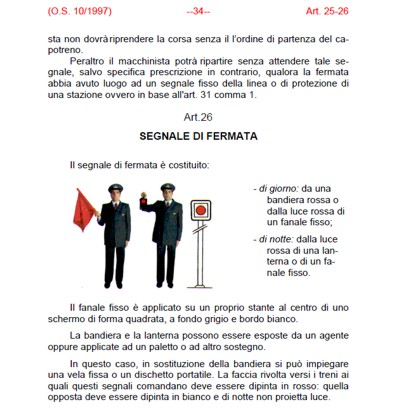 (O.S. 10/1997) --34-- Art. 25-26

sta non dovrà riprendere la corsa senza il l'ordine di partenza del capotreno.

Peraltro il macchinista potrà ripartire senza attendere tale segnale, salvo specifica prescrizione in contrario, qualora la fermata abbia avuto luogo ad un segnale fisso della linea o di protezione di una stazione ovvero in base all'art. 31 comma 1.

Art.26

SEGNALE DI FERMATA

Il segnale di fermata è costituito:

- di giorno: da una bandiera rossa o dalla luce rossa di un fanale fisso;

- di notte: dalla luce rossa di una lanterna o di un fanale fisso.

Il fanale fisso è applicato su un proprio stante al centro di uno schermo di forma quadrata, a fondo grigio e bordo bianco.

La bandiera e la lanterna possono essere esposte da un agente oppure applicate ad un paletto o ad altro sostegno.

In questo caso, in sostituzione della bandiera si può impiegare una vela fissa o un dischetto portatile. La faccia rivolta versi i treni ai quali questi segnali comandano deve essere dipinta in rosso: quella opposta deve essere dipinta in bianco e di notte non proietta luce.